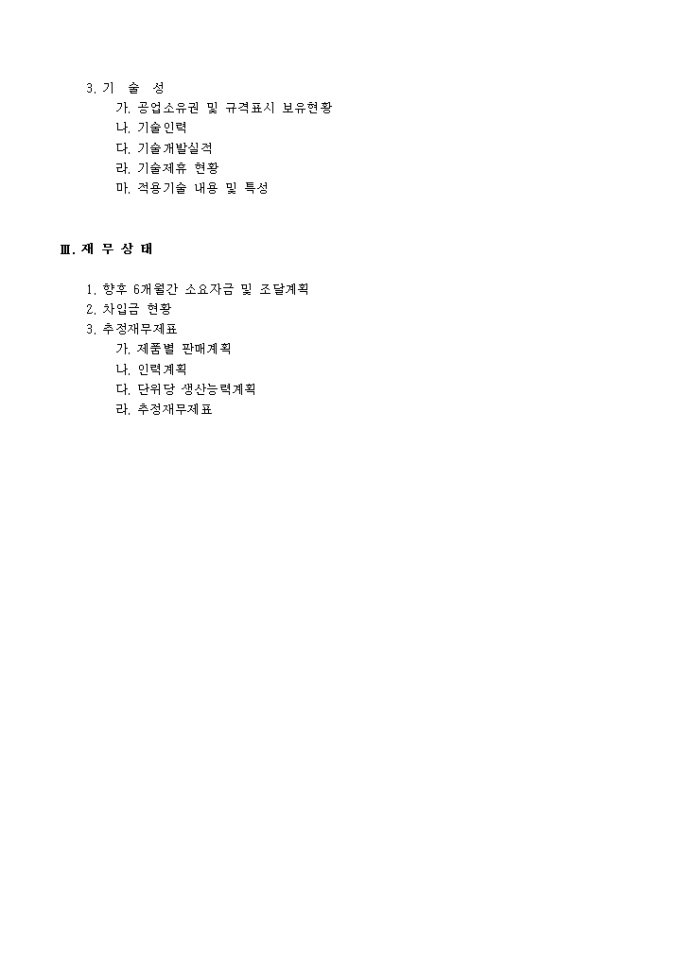 3. 기 술 성

가. 공업소유권 및 규격표시 보유현황

나. 기술인력

다. 기술개발실적

라. 기술제휴 현황

마. 적용기술 내용 및 특성

Ⅲ. 재 무 상 태

1. 향후 6개월간 소요자금 및 조달계획

2. 차입금 현황

3. 추정재무제표

가. 제품별 판매계획

나. 인력계획

다. 단위당 생산능력계획

라. 추정재무제표